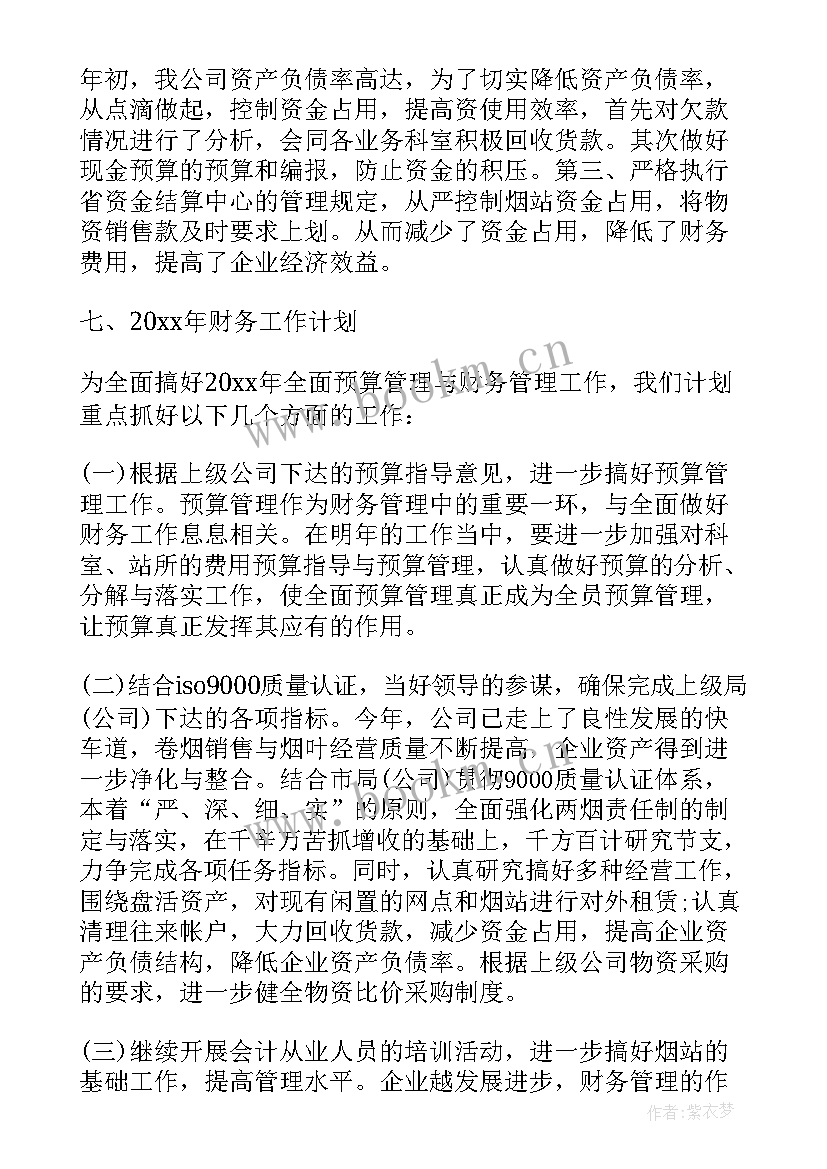 年初，我公司资产负债率高达，为了切实降低资产负债率，从点滴做起，控制资金占用，提高资使用效率，首先对欠款情况进行了分析，会同各业务科室积极回收货款。其次做好现金预算的预算和编报，防止资金的积压。第三、严格执行省资金结算中心的管理规定，从严控制烟站资金占用，将物资销售款及时要求上划。从而减少了资金占用，降低了财务费用，提高了企业经济效益。

七、20xx年财务工作计划

为全面搞好20xx年全面预算管理与财务管理工作，我们计划重点抓好以下几个方面的工作：

(一)根据上级公司下达的预算指导意见，进一步搞好预算管理工作。预算管理作为财务管理中的重要一环，与全面做好财务工作息息相关。在明年的工作当中，要进一步加强对科室、站所的费用预算指导与预算管理，认真做好预算的分析、分解与落实工作，使全面预算管理真正成为全员预算管理，让预算真正发挥其应有的作用。

(二)结合iso9000质量认证，当好领导的参谋，确保完成上级局(公司)下达的各项指标。今年，公司已走上了良性发展的快车道，卷烟销售与烟叶经营质量不断提高，企业资产得到进一步净化与整合。结合市局(公司)贯彻9000质量认证体系，本着“严、深、细、实”的原则，全面强化两烟责任制的制定与落实，在千辛万苦抓增收的基础上，千方百计研究节支，力争完成各项任务指标。同时，认真研究搞好多种经营工作，围绕盘活资产，对现有闲置的网点和烟站进行对外租赁;认真清理往来帐户，大力回收货款，减少资金占用，提高企业资产负债结构，降低企业资产负债率。根据上级公司物资采购的要求，进一步健全物资比价采购制度。

(三)继续开展会计从业人员的培训活动，进一步搞好烟站的基础工作，提高管理水平。企业越发展进步，财务管理的作

www.bookm.cn

作者：紫衣梦